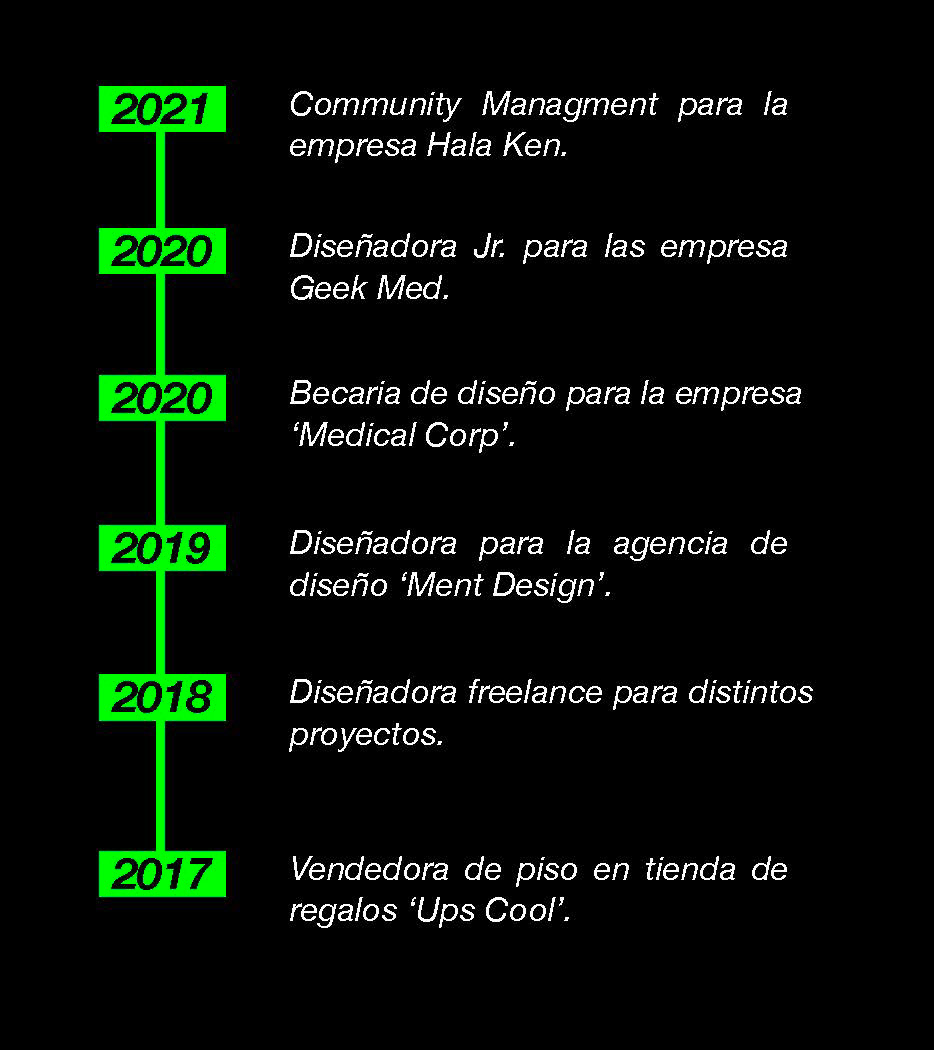 2021
Community Managment para la empresa Hala Ken.

2020
Diseñadora Jr. para las empresa Geek Med.

2020
Becaria de diseño para la empresa ‘Medical Corp’.

2019
Diseñadora para la agencia de diseño ‘Ment Design’.

2018
Diseñadora freelance para distintos proyectos.

2017
Vendedora de piso en tienda de regalos ‘Ups Cool’.